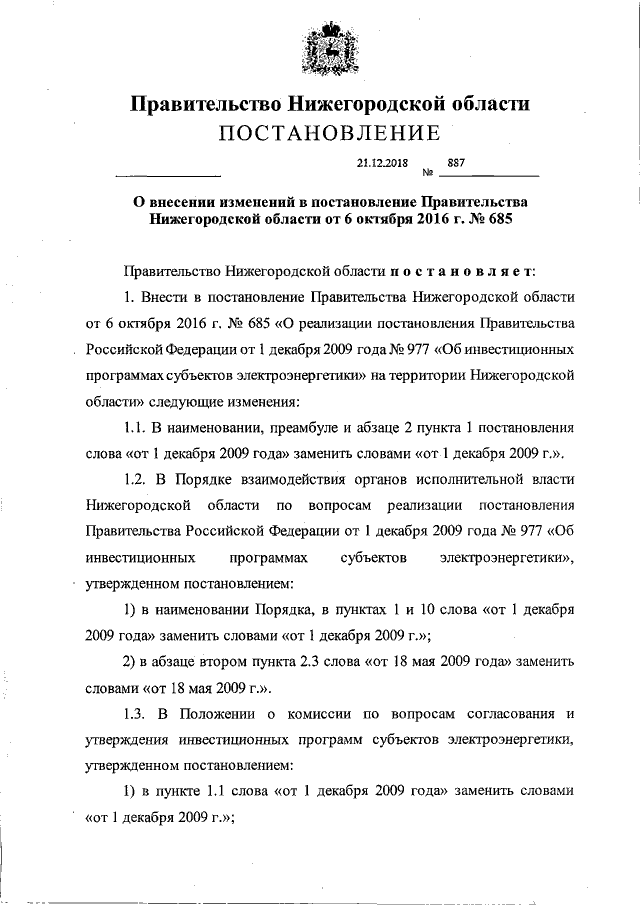 Правительство Нижегородской области
ПОСТАНОВЛЕНИЕ

21.12.2018 № 887

О внесении изменений в постановление Правительства Нижегородской области от 6 октября 2016 г. № 685

Правительство Нижегородской области п о с т а н о в л я е т:

1. Внести в постановление Правительства Нижегородской области от 6 октября 2016 г. № 685 «О реализации постановления Правительства Российской Федерации от 1 декабря 2009 года № 977 «Об инвестиционных программах субъектов электроэнергетики» на территории Нижегородской области» следующие изменения:

1.1. В наименовании, преамбуле и абзаце 2 пункта 1 постановления слова «от 1 декабря 2009 года» заменить словами «от 1 декабря 2009 г.».

1.2. В Порядке взаимодействия органов исполнительной власти Нижегородской области по вопросам реализации постановления Правительства Российской Федерации от 1 декабря 2009 года № 977 «Об инвестиционных программах субъектов электроэнергетики», утвержденном постановлением:

1) в наименовании Порядка, в пунктах 1 и 10 слова «от 1 декабря 2009 года» заменить словами «от 1 декабря 2009 г.»;

2) в абзаце втором пункта 2.3 слова «от 18 мая 2009 года» заменить словами «от 18 мая 2009 г.».

1.3. В Положении о комиссии по вопросам согласования и утверждения инвестиционных программ субъектов электроэнергетики, утвержденном постановлением:

1) в пункте 1.1 слова «от 1 декабря 2009 года» заменить словами «от 1 декабря 2009 г.»;